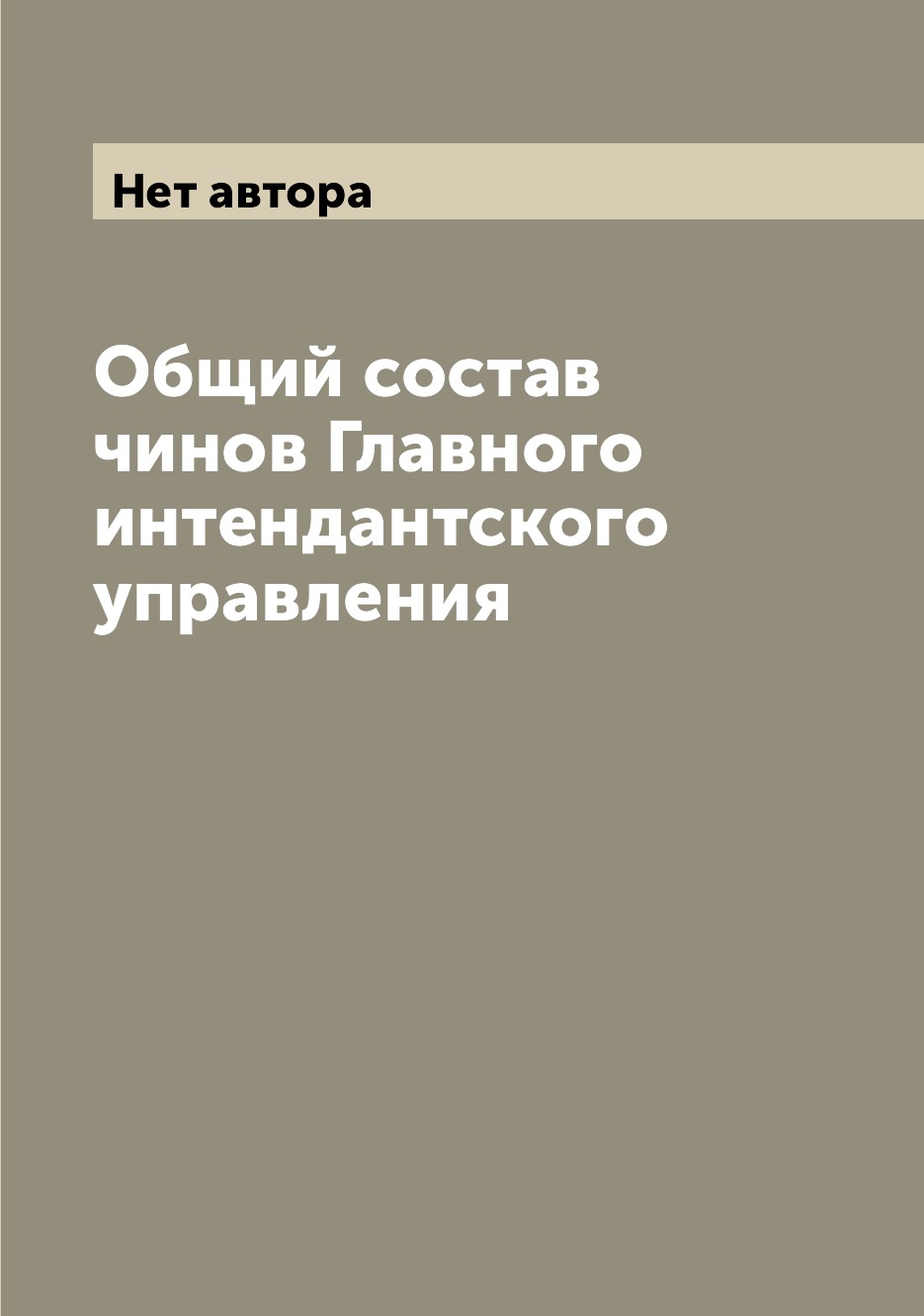 Нет автора

Общий состав чинов Главного интендантского управления